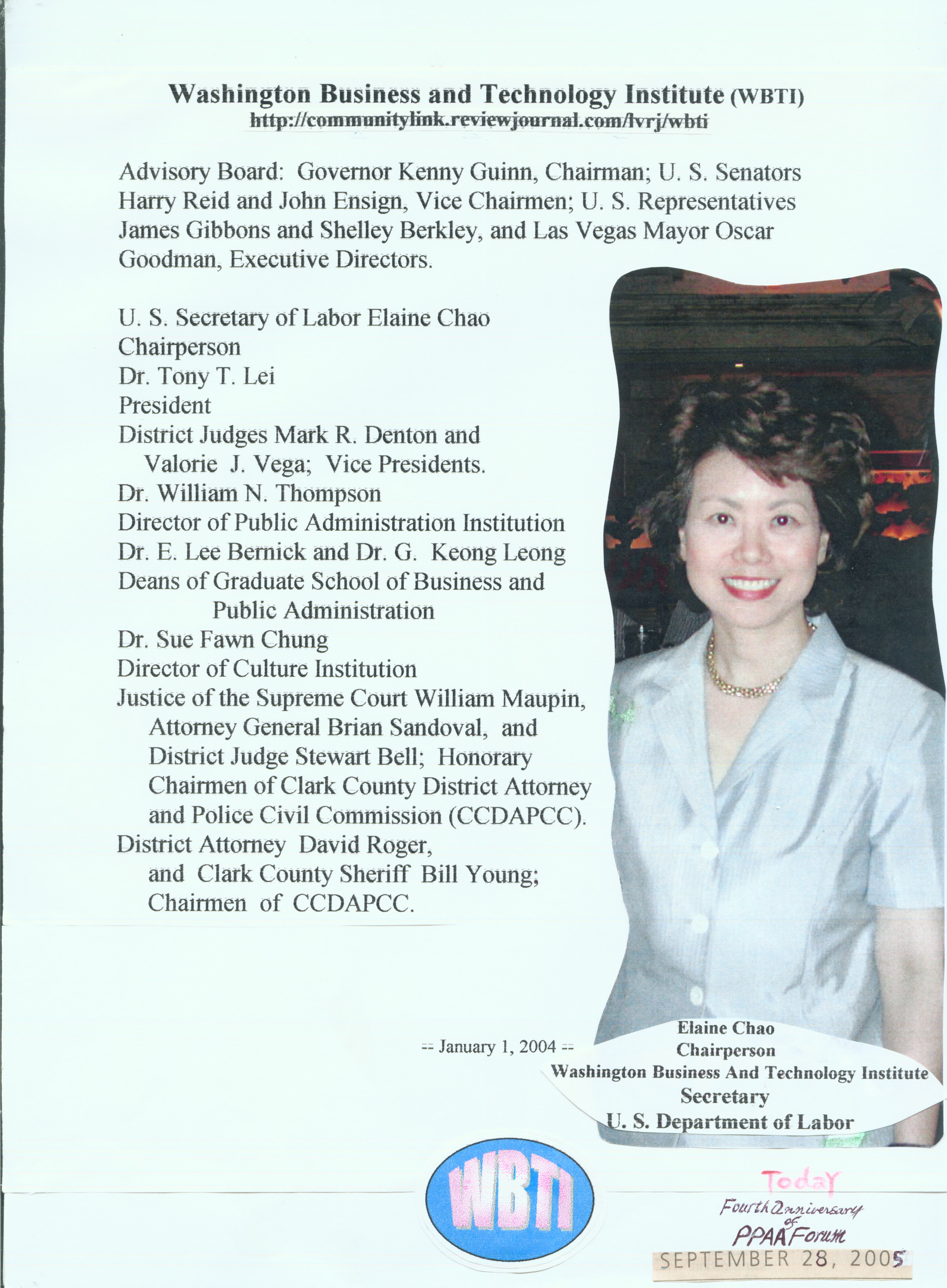 Washington Business and Technology Institute (WBTI)
http://communitylink.reviewjournal.com/lvrj/wbti

Advisory Board: Governor Kenny Guinn, Chairman; U. S. Senators Harry Reid and John Ensign, Vice Chairmen; U. S. Representatives James Gibbons and Shelley Berkley, and Las Vegas Mayor Oscar Goodman, Executive Directors.

U. S. Secretary of Labor Elaine Chao
Chairperson
Dr. Tony T. Lei
President
District Judges Mark R. Denton and Valorie J. Vega; Vice Presidents.
Dr. William N. Thompson
Director of Public Administration Institution
Dr. E. Lee Bernick and Dr. G. Keong Leong
Deans of Graduate School of Business and Public Administration
Dr. Sue Fawn Chung
Director of Culture Institution
Justice of the Supreme Court William Maupin, Attorney General Brian Sandoval, and District Judge Stewart Bell; Honorary Chairmen of Clark County District Attorney and Police Civil Commission (CCDAPCC).
District Attorney David Roger, and Clark County Sheriff Bill Young; Chairmen of CCDAPCC.

== January 1, 2004 ==

Elaine Chao
Chairperson
Washington Business And Technology Institute
Secretary
U. S. Department of Labor

WBTI

Today
Fourth Anniversary of PPAA Forum
SEPTEMBER 28, 2005